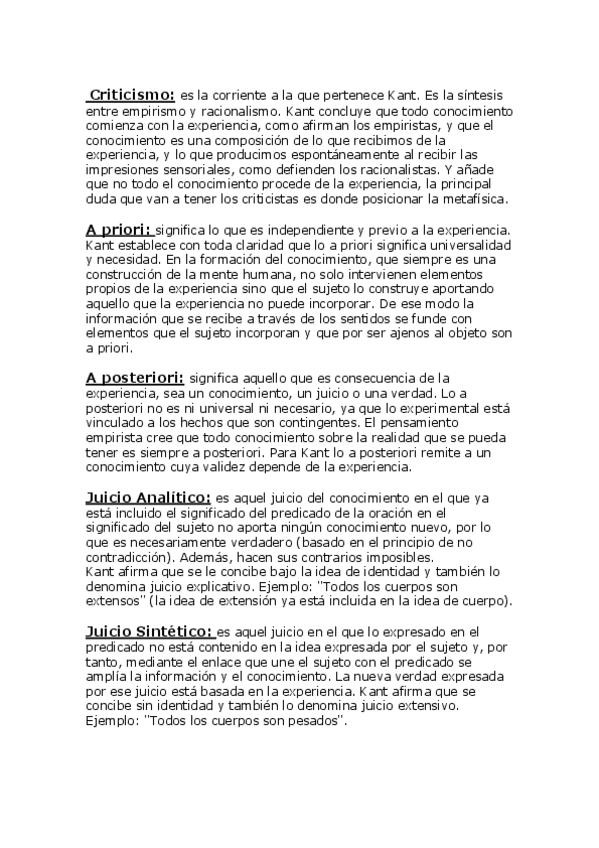 Criticismo: es la corriente a la que pertenece Kant. Es la síntesis entre empirismo y racionalismo. Kant concluye que todo conocimiento comienza con la experiencia, como afirman los empiristas, y que el conocimiento es una composición de lo que recibimos de la experiencia, y lo que producimos espontáneamente al recibir las impresiones sensoriales, como defienden los racionalistas. Y añade que no todo el conocimiento procede de la experiencia, la principal duda que van a tener los criticistas es donde posicionar la metafísica.

A priori: significa lo que es independiente y previo a la experiencia. Kant establece con toda claridad que lo a priori significa universalidad y necesidad. En la formación del conocimiento, que siempre es una construcción de la mente humana, no solo intervienen elementos propios de la experiencia sino que el sujeto lo construye aportando aquello que la experiencia no puede incorporar. De ese modo la información que se recibe a través de los sentidos se funde con elementos que el sujeto incorporan y que por ser ajenos al objeto son a priori.

A posteriori: significa aquello que es consecuencia de la experiencia, sea un conocimiento, un juicio o una verdad. Lo a posteriori no es ni universal ni necesario, ya que lo experimental está vinculado a los hechos que son contingentes. El pensamiento empirista cree que todo conocimiento sobre la realidad que se pueda tener es siempre a posteriori. Para Kant lo a posteriori remite a un conocimiento cuya validez depende de la experiencia.

Juicio Analítico: es aquel juicio del conocimiento en el que ya está incluido el significado del predicado de la oración en el significado del sujeto no aporta ningún conocimiento nuevo, por lo que es necesariamente verdadero (basado en el principio de no contradicción). Además, hacen sus contrarios imposibles.
Kant afirma que se le concibe bajo la idea de identidad y también lo denomina juicio explicativo. Ejemplo: "Todos los cuerpos son extensos" (la idea de extensión ya está incluida en la idea de cuerpo).

Juicio Sintético: es aquel juicio en el que lo expresado en el predicado no está contenido en la idea expresada por el sujeto y, por tanto, mediante el enlace que une el sujeto con el predicado se amplía la información y el conocimiento. La nueva verdad expresada por ese juicio está basada en la experiencia. Kant afirma que se concibe sin identidad y también lo denomina juicio extensivo. Ejemplo: "Todos los cuerpos son pesados".